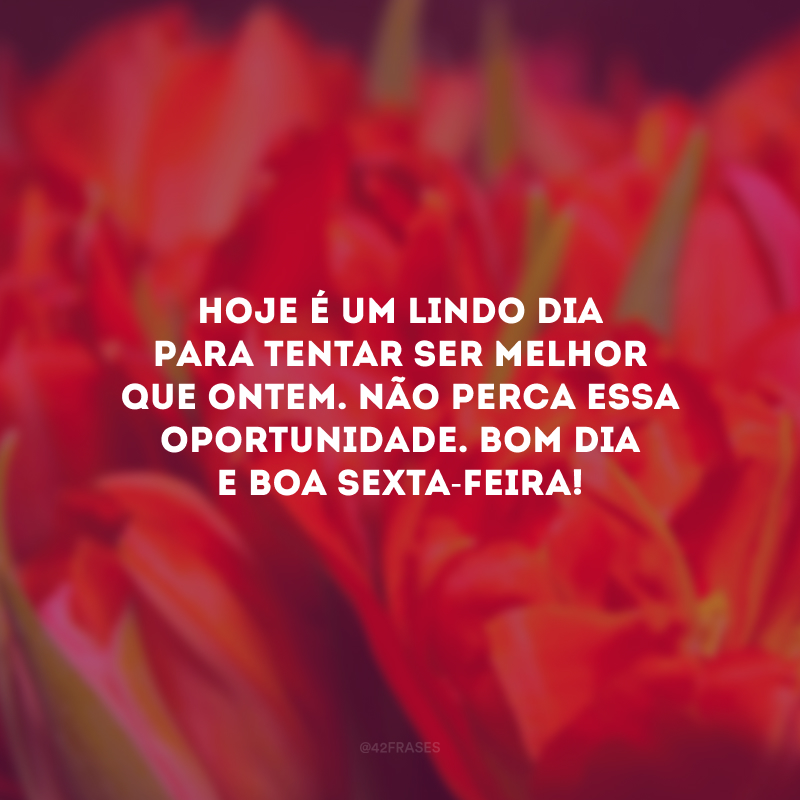 HOJE É UM LINDO DIA PARA TENTAR SER MELHOR QUE ONTEM. NÃO PERCA ESSA OPORTUNIDADE. BOM DIA E BOA SEXTA-FEIRA!

@42FRASES